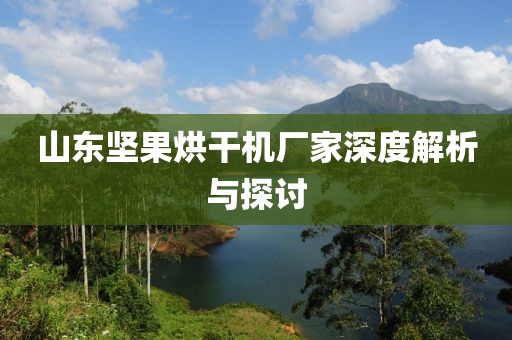 山东坚果烘干机厂家深度解析与探讨